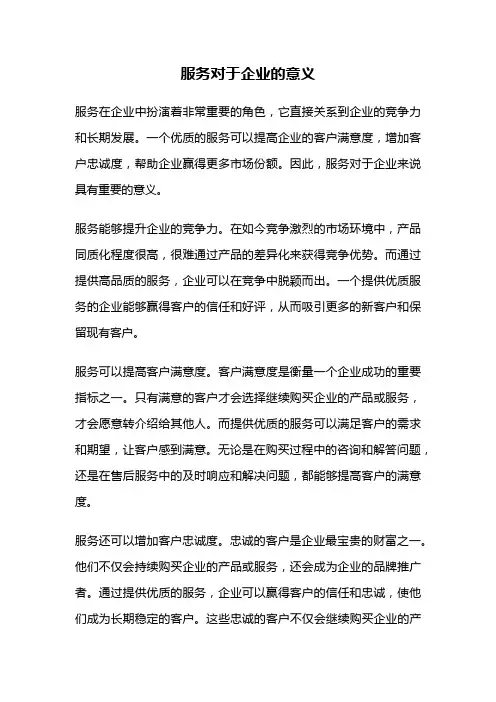 服务对于企业的意义

服务在企业中扮演着非常重要的角色，它直接关系到企业的竞争力和长期发展。一个优质的服务可以提高企业的客户满意度，增加客户忠诚度，帮助企业赢得更多市场份额。因此，服务对于企业来说具有重要的意义。

服务能够提升企业的竞争力。在如今竞争激烈的市场环境中，产品同质化程度很高，很难通过产品的差异化来获得竞争优势。而通过提供高品质的服务，企业可以在竞争中脱颖而出。一个提供优质服务的企业能够赢得客户的信任和好评，从而吸引更多的新客户和保留现有客户。

服务可以提高客户满意度。客户满意度是衡量一个企业成功的重要指标之一。只有满意的客户才会选择继续购买企业的产品或服务，才会愿意转介绍给其他人。而提供优质的服务可以满足客户的需求和期望，让客户感到满意。无论是在购买过程中的咨询和解答问题，还是在售后服务中的及时响应和解决问题，都能够提高客户的满意度。

服务还可以增加客户忠诚度。忠诚的客户是企业最宝贵的财富之一。他们不仅会持续购买企业的产品或服务，还会成为企业的品牌推广者。通过提供优质的服务，企业可以赢得客户的信任和忠诚，使他们成为长期稳定的客户。这些忠诚的客户不仅会继续购买企业的产